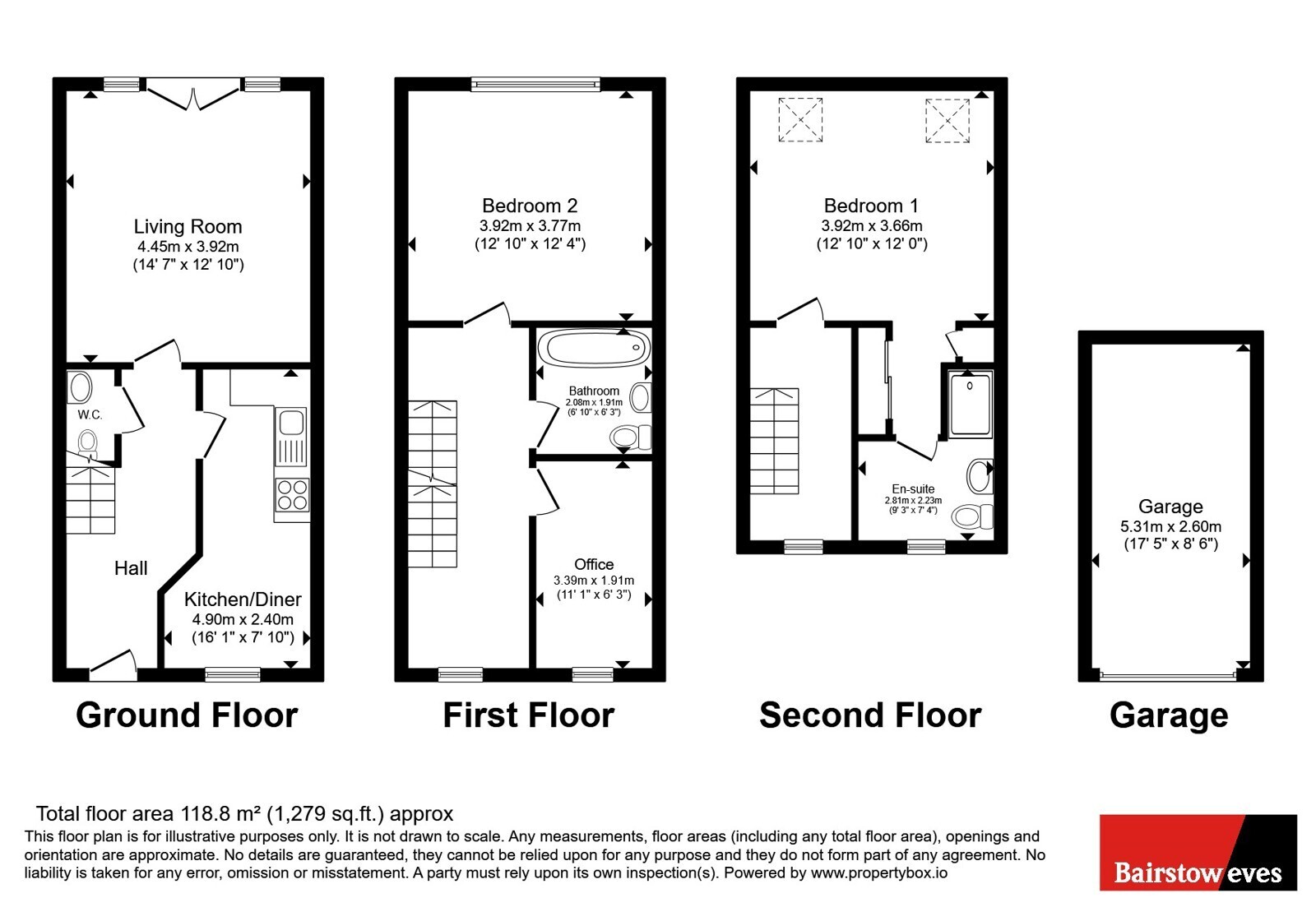 Living Room
4.45m x 3.92m
(14' 7" x 12' 10")

W.C.

Hall

Kitchen/Diner
4.90m x 2.40m
(16' 1" x 7' 10")

Ground Floor

Bedroom 2
3.92m x 3.77m
(12' 10" x 12' 4")

Bathroom
2.08m x 1.91m
(6' 10" x 6' 3")

Office
3.39m x 1.91m
(11' 1" x 6' 3")

First Floor

Bedroom 1
3.92m x 3.66m
(12' 10" x 12' 0")

En-suite
2.81m x 2.23m
(9' 3" x 7' 4")

Second Floor

Garage
5.31m x 2.60m
(17' 5" x 8' 6")

Garage

Total floor area 118.8 m² (1,279 sq.ft.) approx
This floor plan is for illustrative purposes only. It is not drawn to scale. Any measurements, floor areas (including any total floor area), openings and orientation are approximate. No details are guaranteed, they cannot be relied upon for any purpose and they do not form part of any agreement. No liability is taken for any error, omission or misstatement. A party must rely upon its own inspection(s). Powered by www.propertybox.io

Bairstow eves